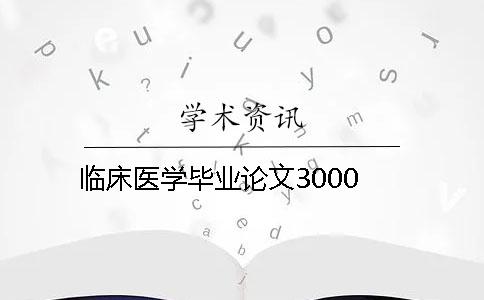 学术资讯

临床医学毕业论文3000